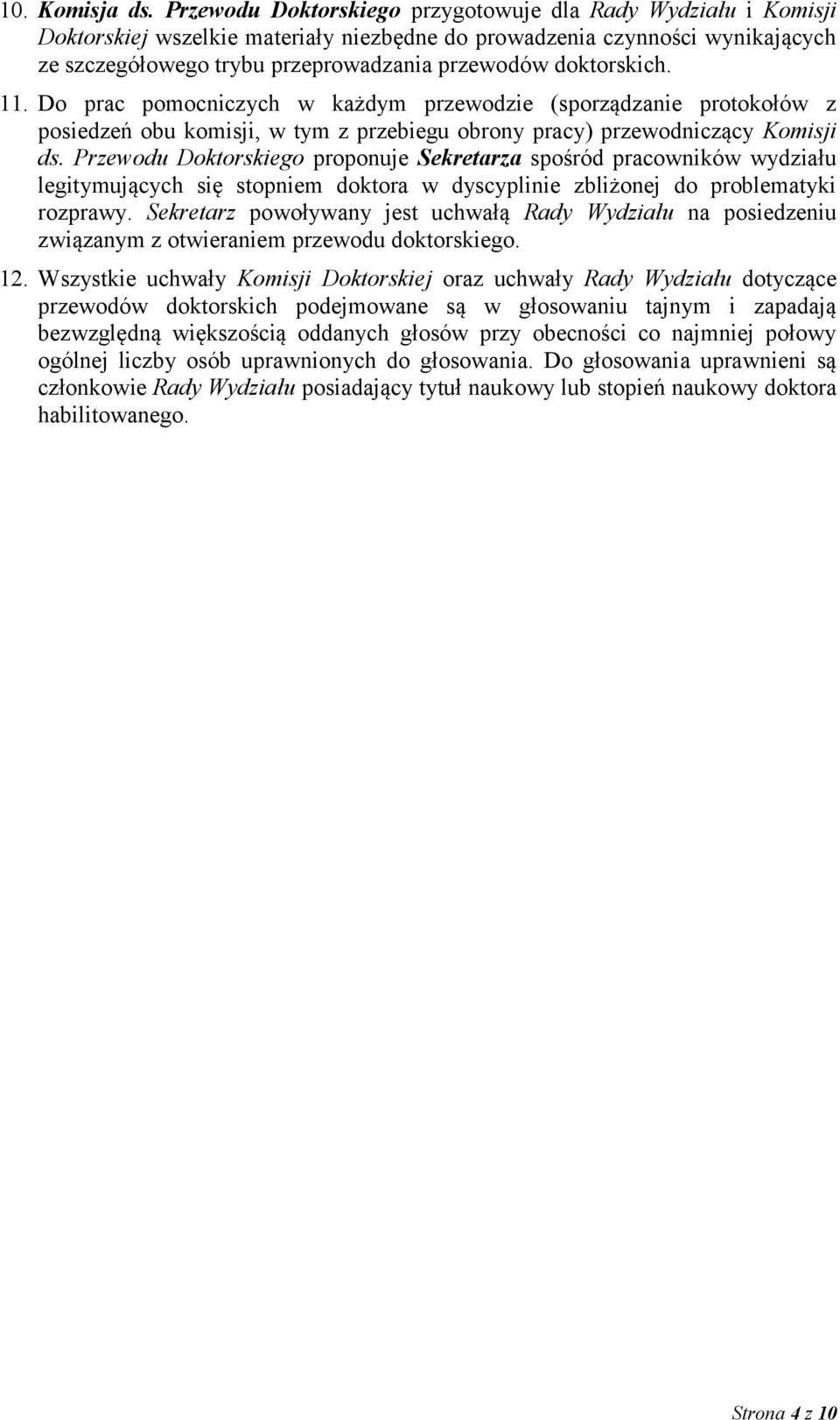 10. Komisja ds. Przewodu Doktorskiego przygotowuje dla Rady Wydziału i Komisji Doktorskiej wszelkie materiały niezbędne do prowadzenia czynności wynikających ze szczegółowego trybu przeprowadzania przewodów doktorskich.

11. Do prac pomocniczych w każdym przewodzie (sporządzanie protokołów z posiedzeń obu komisji, w tym z przebiegu obrony pracy) przewodniczący Komisji ds. Przewodu Doktorskiego proponuje Sekretarza spośród pracowników wydziału legitymujących się stopniem doktora w dyscyplinie zbliżonej do problematyki rozprawy. Sekretarz powoływany jest uchwałą Rady Wydziału na posiedzeniu związanym z otwieraniem przewodu doktorskiego.

12. Wszystkie uchwały Komisji Doktorskiej oraz uchwały Rady Wydziału dotyczące przewodów doktorskich podejmowane są w głosowaniu tajnym i zapadają bezwzględną większością oddanych głosów przy obecności co najmniej połowy ogólnej liczby osób uprawnionych do głosowania. Do głosowania uprawnieni są członkowie Rady Wydziału posiadający tytuł naukowy lub stopień naukowy doktora habilitowanego.

Strona 4 z 10